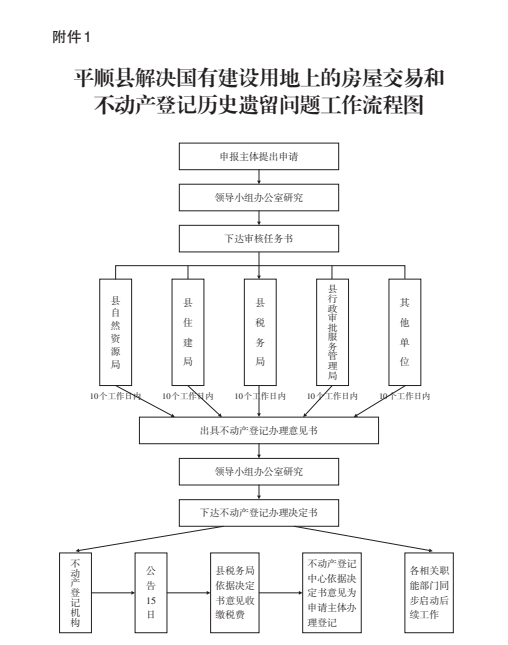 附件1

平顺县解决国有建设用地上的房屋交易和不动产登记历史遗留问题工作流程图

申报主体提出申请

领导小组办公室研究

下达审核任务书

县自然资源局

县住建局

县税务局

县行政审批服务管理局

其他单位

10个工作日内

10个工作日内

10个工作日内

10个工作日内

10个工作日内

出具不动产登记办理意见书

领导小组办公室研究

下达不动产登记办理决定书

不动产登记机构

公告15日

县税务局依据决定书意见收缴税费

不动产登记中心依据决定书意见为申请主体办理登记

各相关职能部门同步启动后续工作